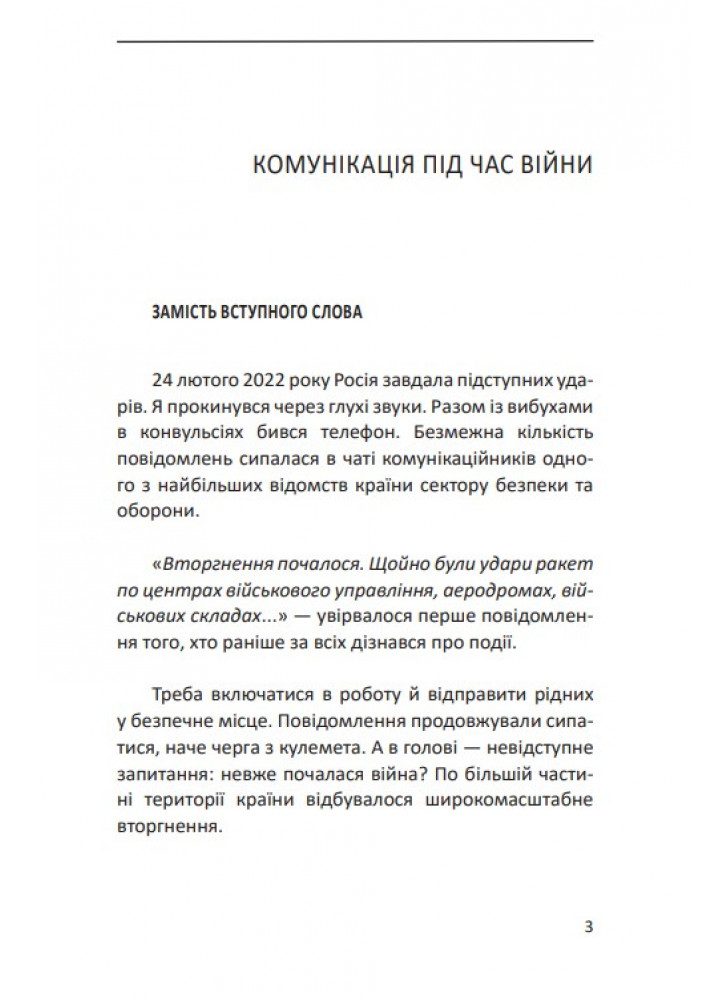 КОМУНІКАЦІЯ ПІД ЧАС ВІЙНИ

ЗАМІСТЬ ВСТУПНОГО СЛОВА

24 лютого 2022 року Росія завдала підступних ударів. Я прокинувся через глухі звуки. Разом із вибухами в конвульсіях бився телефон. Безмежна кількість повідомлень сипалася в чаті комунікаційників одного з найбільших відомств країни сектору безпеки та оборони.

«Вторгнення почалося. Щойно були удари ракет по центрах військового управління, аеродромах, військових складах...» — увірвалося перше повідомлення того, хто раніше за всіх дізнався про події.

Треба включатися в роботу й відправити рідних у безпечне місце. Повідомлення продовжували сипатися, наче черга з кулемета. А в голові — невідступне запитання: невже почалася війна? По більшій частині території країни відбувалося широкомасштабне вторгнення.

3